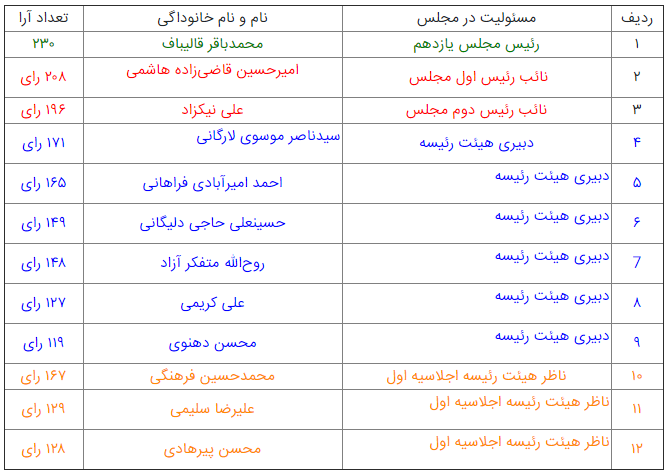 | ردیف | مسئولیت در مجلس | نام و نام خانوادگی | تعداد آرا |
|---|---|---|---|
| ۱ | رئیس مجلس یازدهم | محمدباقر قالیباف | ۲۳۰ |
| ۲ | نائب رئیس اول مجلس | امیرحسین قاضی‌زاده هاشمی | ۲۰۸ رای |
| ۳ | نائب رئیس دوم مجلس | علی نیکزاد | ۱۹۶ رای |
| ۴ | دبیری هیئت رئیسه | سیدناصر موسوی لارگانی | ۱۷۱ رای |
| ۵ | دبیری هیئت رئیسه | احمد امیرآبادی فراهانی | ۱۶۵ رای |
| ۶ | دبیری هیئت رئیسه | حسینعلی حاجی دلیگانی | ۱۴۹ رای |
| 7 | دبیری هیئت رئیسه | روح‌الله متفکر آزاد | ۱۴۸ رای |
| ۸ | دبیری هیئت رئیسه | علی کریمی | ۱۲۷ رای |
| ۹ | دبیری هیئت رئیسه | محسن دهنوی | ۱۱۹ رای |
| ۱۰ | ناظر هیئت رئیسه اجلاسیه اول | محمدحسین فرهنگی | ۱۶۷ رای |
| ۱۱ | ناظر هیئت رئیسه اجلاسیه اول | علیرضا سلیمی | ۱۲۹ رای |
| ۱۲ | ناظر هیئت رئیسه اجلاسیه اول | محسن پیرهادی | ۱۲۸ رای |